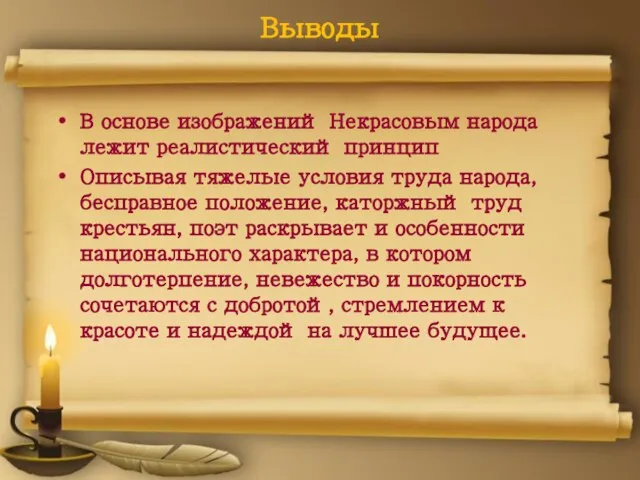 Выводы

• В основе изображений Некрасовым народа лежит реалистический принцип

• Описывая тяжелые условия труда народа, бесправное положение, каторжный труд крестьян, поэт раскрывает и особенности национального характера, в котором долготерпение, невежество и покорность сочетаются с добротой , стремлением к красоте и надеждой на лучшее будущее.